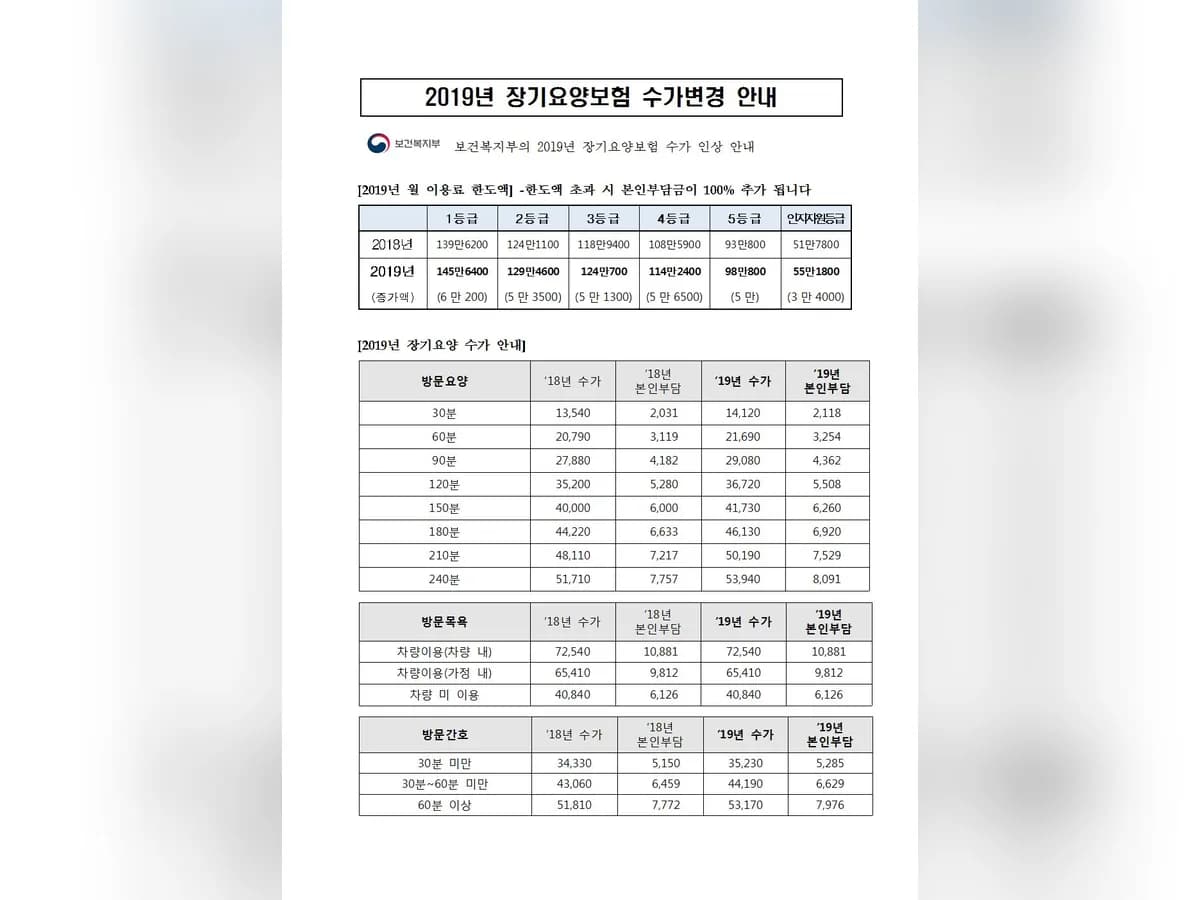 2019년 장기요양보험 수가변경 안내

보건복지부

보건복지부의 2019년 장기요양보험 수가 인상 안내

[2019년 월 이용료 한도액] -한도액 초과 시 본인부담금이 100% 추가 됩니다

| | 1등급 | 2등급 | 3등급 | 4등급 | 5등급 | 인지지원등급 |
|---|---|---|---|---|---|---|
| 2018년 | 139만6200 | 124만1100 | 118만9400 | 108만5900 | 93만800 | 51만7800 |
| 2019년 | 145만6400 | 129만4600 | 124만700 | 114만2400 | 98만800 | 55만1800 |
| (증가액) | (6 만 200) | (5 만 3500) | (5 만 1300) | (5 만 6500) | (5 만) | (3 만 4000) |

[2019년 장기요양 수가 안내]

| 방문요양 | '18년 수가 | '18년 본인부담 | '19년 수가 | '19년 본인부담 |
|---|---|---|---|---|
| 30분 | 13,540 | 2,031 | 14,120 | 2,118 |
| 60분 | 20,790 | 3,119 | 21,690 | 3,254 |
| 90분 | 27,880 | 4,182 | 29,080 | 4,362 |
| 120분 | 35,200 | 5,280 | 36,720 | 5,508 |
| 150분 | 40,000 | 6,000 | 41,730 | 6,260 |
| 180분 | 44,220 | 6,633 | 46,130 | 6,920 |
| 210분 | 48,110 | 7,217 | 50,190 | 7,529 |
| 240분 | 51,710 | 7,757 | 53,940 | 8,091 |

| 방문목욕 | '18년 수가 | '18년 본인부담 | '19년 수가 | '19년 본인부담 |
|---|---|---|---|---|
| 차량이용(차량 내) | 72,540 | 10,881 | 72,540 | 10,881 |
| 차량이용(가정 내) | 65,410 | 9,812 | 65,410 | 9,812 |
| 차량 미 이용 | 40,840 | 6,126 | 40,840 | 6,126 |

| 방문간호 | '18년 수가 | '18년 본인부담 | '19년 수가 | '19년 본인부담 |
|---|---|---|---|---|
| 30분 미만 | 34,330 | 5,150 | 35,230 | 5,285 |
| 30분~60분 미만 | 43,060 | 6,459 | 44,190 | 6,629 |
| 60분 이상 | 51,810 | 7,772 | 53,170 | 7,976 |